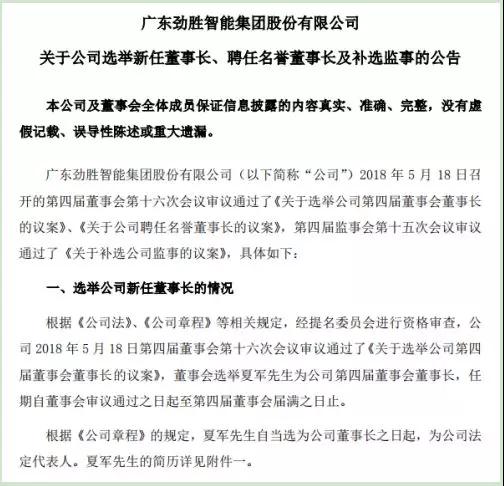 广东劲胜智能集团股份有限公司

关于公司选举新任董事长、聘任名誉董事长及补选监事的公告

本公司及董事会全体成员保证信息披露的内容真实、准确、完整，没有虚假记载、误导性陈述或重大遗漏。

广东劲胜智能集团股份有限公司（以下简称“公司”）2018 年 5 月 18 日召开的第四届董事会第十六次会议审议通过了《关于选举公司第四届董事会董事长的议案》、《关于公司聘任名誉董事长的议案》，第四届监事会第十五次会议审议通过了《关于补选公司监事的议案》，具体如下：

一、选举公司新任董事长的情况

根据《公司法》、《公司章程》等相关规定，经提名委员会进行资格审查，公司 2018 年 5 月 18 日第四届董事会第十六次会议审议通过了《关于选举公司第四届董事会董事长的议案》，董事会选举夏军先生为公司第四届董事会董事长，任期自董事会审议通过之日起至第四届董事会届满之日止。

根据《公司章程》的规定，夏军先生自当选为公司董事长之日起，为公司法定代表人。夏军先生的简历详见附件一。